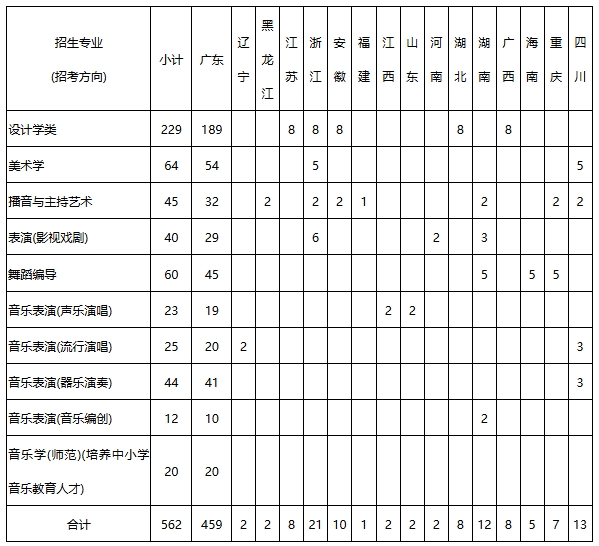 | 招生专业 (招考方向) | 小计 | 广东 | 辽宁 | 黑龙江 | 江苏 | 浙江 | 安徽 | 福建 | 江西 | 山东 | 河南 | 湖北 | 湖南 | 广西 | 海南 | 重庆 | 四川 |
|---|---|---|---|---|---|---|---|---|---|---|---|---|---|---|---|---|---|
| 设计学类 | 229 | 189 | | | 8 | 8 | 8 | | | | | 8 | | 8 | | | |
| 美术学 | 64 | 54 | | | | 5 | | | | | | | | | | | 5 |
| 播音与主持艺术 | 45 | 32 | | 2 | | 2 | 2 | 1 | | | | | 2 | | | 2 | 2 |
| 表演(影视戏剧) | 40 | 29 | | | | 6 | | | | | 2 | | 3 | | | | |
| 舞蹈编导 | 60 | 45 | | | | | | | | | | | 5 | | 5 | 5 | |
| 音乐表演(声乐演唱) | 23 | 19 | | | | | | | 2 | 2 | | | | | | | |
| 音乐表演(流行演唱) | 25 | 20 | 2 | | | | | | | | | | | | | | 3 |
| 音乐表演(器乐演奏) | 44 | 41 | | | | | | | | | | | | | | | 3 |
| 音乐表演(音乐编创) | 12 | 10 | | | | | | | | | | | 2 | | | | |
| 音乐学(师范)(培养中小学音乐教育人才) | 20 | 20 | | | | | | | | | | | | | | | |
| 合计 | 562 | 459 | 2 | 2 | 8 | 21 | 10 | 1 | 2 | 2 | 2 | 8 | 12 | 8 | 5 | 7 | 13 |